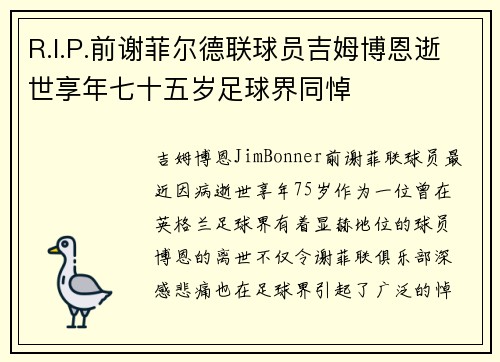 R.I.P.前谢菲尔德联球员吉姆博恩逝世享年七十五岁足球界同悼

吉姆博恩JimBonner前谢菲联球员最近因病逝世享年75岁作为一位曾在英格兰足球界有着显赫地位的球员博恩的离世不仅令谢菲联俱乐部深感悲痛也在足球界引起了广泛的悼